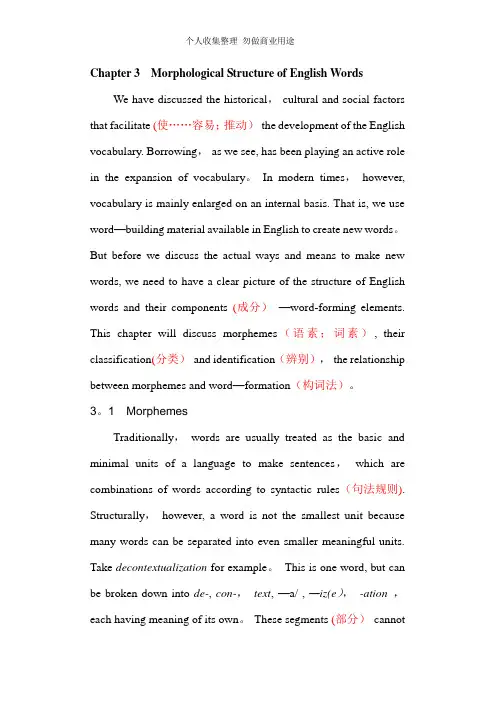 个人收集整理 勿做商业用途

Chapter 3 Morphological Structure of English Words

We have discussed the historical， cultural and social factors that facilitate (使……容易；推动） the development of the English vocabulary. Borrowing， as we see, has been playing an active role in the expansion of vocabulary。 In modern times， however, vocabulary is mainly enlarged on an internal basis. That is, we use word—building material available in English to create new words。 But before we discuss the actual ways and means to make new words, we need to have a clear picture of the structure of English words and their components (成分） —word-forming elements. This chapter will discuss morphemes（语素；词素）, their classification(分类） and identification（辨别）， the relationship between morphemes and word—formation（构词法）。

3。1 Morphemes

Traditionally， words are usually treated as the basic and minimal units of a language to make sentences， which are combinations of words according to syntactic rules（句法规则). Structurally， however, a word is not the smallest unit because many words can be separated into even smaller meaningful units. Take decontextualization for example。 This is one word, but can be broken down into de-, con-， text, —al , —iz(e）， -ation ， each having meaning of its own。 These segments (部分） cannot